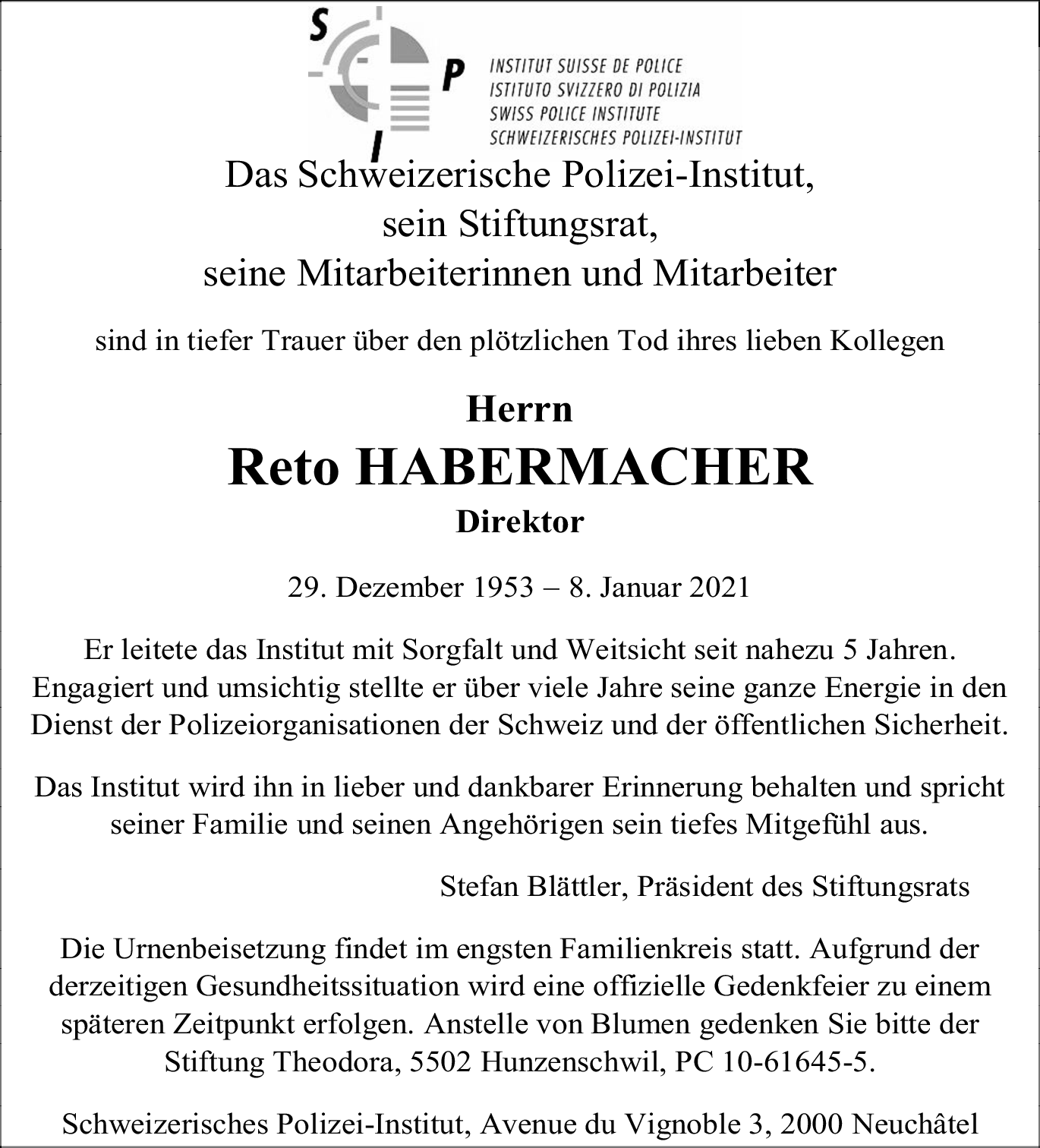 S P I

INSTITUT SUISSE DE POLICE
ISTITUTO SVIZZERO DI POLIZIA
SWISS POLICE INSTITUTE
SCHWEIZERISCHES POLIZEI-INSTITUT

Das Schweizerische Polizei-Institut,
sein Stiftungsrat,
seine Mitarbeiterinnen und Mitarbeiter

sind in tiefer Trauer über den plötzlichen Tod ihres lieben Kollegen

Herrn
Reto HABERMACHER
Direktor

29. Dezember 1953 – 8. Januar 2021

Er leitete das Institut mit Sorgfalt und Weitsicht seit nahezu 5 Jahren. Engagiert und umsichtig stellte er über viele Jahre seine ganze Energie in den Dienst der Polizeiorganisationen der Schweiz und der öffentlichen Sicherheit.

Das Institut wird ihn in lieber und dankbarer Erinnerung behalten und spricht seiner Familie und seinen Angehörigen sein tiefes Mitgefühl aus.

Stefan Blättler, Präsident des Stiftungsrats

Die Urnenbeisetzung findet im engsten Familienkreis statt. Aufgrund der derzeitigen Gesundheitssituation wird eine offizielle Gedenkfeier zu einem späteren Zeitpunkt erfolgen. Anstelle von Blumen gedenken Sie bitte der Stiftung Theodora, 5502 Hunzenschwil, PC 10-61645-5.

Schweizerisches Polizei-Institut, Avenue du Vignoble 3, 2000 Neuchâtel